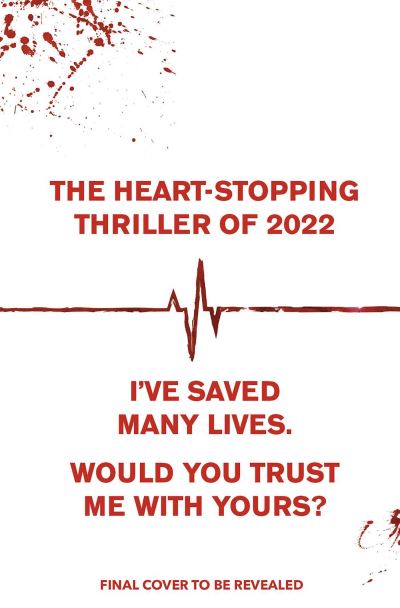 THE HEART-STOPPING THRILLER OF 2022

I'VE SAVED MANY LIVES.

WOULD YOU TRUST ME WITH YOURS?

FINAL COVER TO BE REVEALED